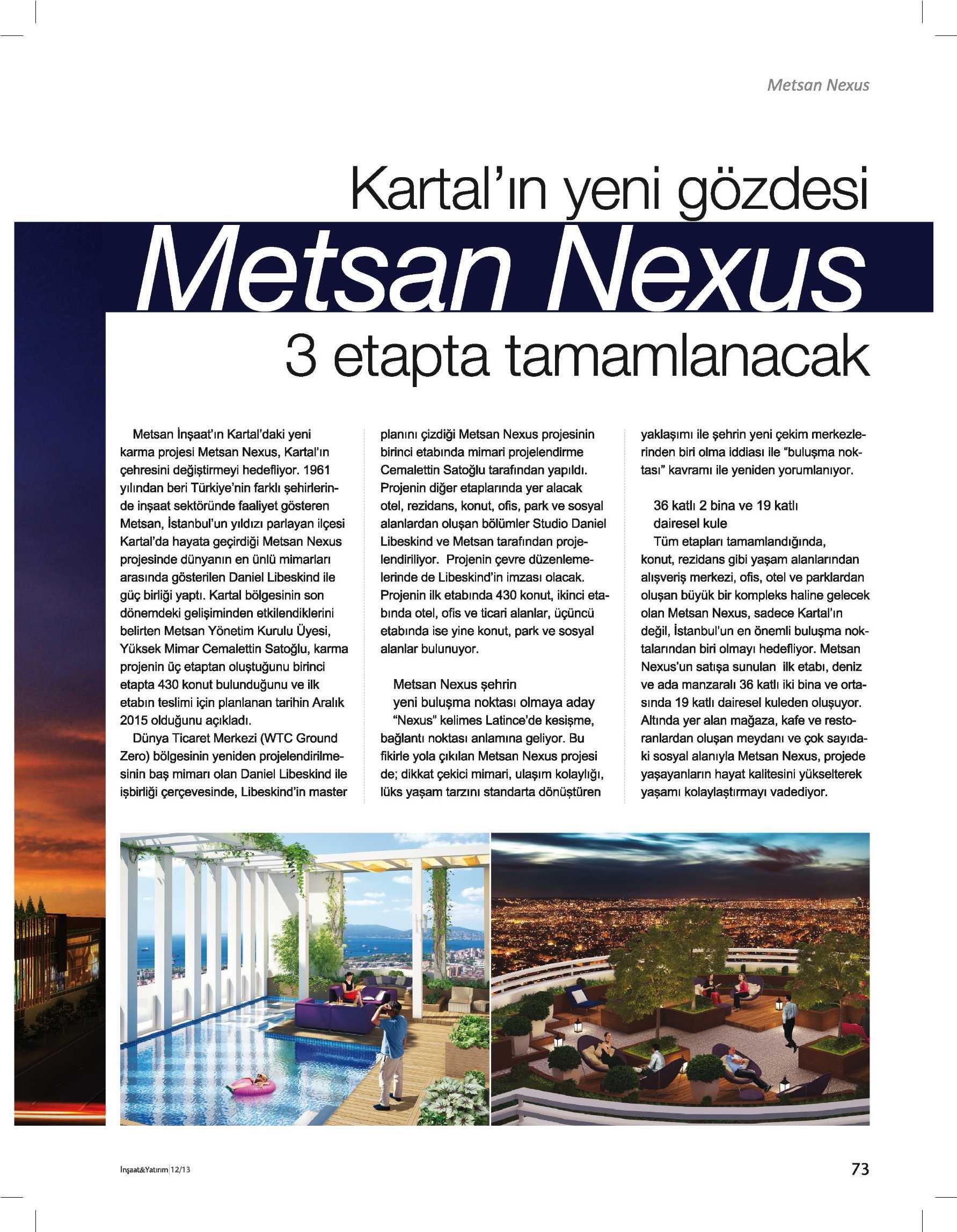 Metsan Nexus

Kartal'ın yeni gözdesi
Metsan Nexus
3 etapta tamamlanacak

Metsan İnşaat'ın Kartal'daki yeni karma projesi Metsan Nexus, Kartal'ın çehresini değiştirmeyi hedefliyor. 1961 yılından beri Türkiye'nin farklı şehirlerinde inşaat sektöründe faaliyet gösteren Metsan, İstanbul'un yıldızı parlayan ilçesi Kartal'da hayata geçirdiği Metsan Nexus projesinde dünyanın en ünlü mimarları arasında gösterilen Daniel Libeskind ile güç birliği yaptı. Kartal bölgesinin son dönemdeki gelişiminden etkilendiklerini belirten Metsan Yönetim Kurulu Üyesi, Yüksek Mimar Cemalettin Satoğlu, karma projenin üç etaptan oluştuğunu birinci etapta 430 konut bulunduğunu ve ilk etabın teslimi için planlanan tarihin Aralık 2015 olduğunu açıkladı.

Dünya Ticaret Merkezi (WTC Ground Zero) bölgesinin yeniden projelendirilmesinin baş mimarı olan Daniel Libeskind ile işbirliği çerçevesinde, Libeskind'in master planını çizdiği Metsan Nexus projesinin birinci etabında mimari projelendirme Cemalettin Satoğlu tarafından yapıldı. Projenin diğer etaplarında yer alacak otel, rezidans, konut, ofis, park ve sosyal alanlardan oluşan bölümler Studio Daniel Libeskind ve Metsan tarafından projelendiriliyor. Projenin çevre düzenlemelerinde de Libeskind'in imzası olacak. Projenin ilk etabında 430 konut, ikinci etabında otel, ofis ve ticari alanlar, üçüncü etabında ise yine konut, park ve sosyal alanlar bulunuyor.

Metsan Nexus şehrin yeni buluşma noktası olmaya aday

"Nexus" kelimes Latince'de kesişme, bağlantı noktası anlamına geliyor. Bu fikirle yola çıkılan Metsan Nexus projesi de; dikkat çekici mimari, ulaşım kolaylığı, lüks yaşam tarzını standarta dönüştüren yaklaşımı ile şehrin yeni çekim merkezlerinden biri olma iddiası ile "buluşma noktası" kavramı ile yeniden yorumlanıyor.

36 katlı 2 bina ve 19 katlı dairesel kule

Tüm etapları tamamlandığında, konut, rezidans gibi yaşam alanlarından alışveriş merkezi, ofis, otel ve parklardan oluşan büyük bir kompleks haline gelecek olan Metsan Nexus, sadece Kartal'ın değil, İstanbul'un en önemli buluşma noktalarından biri olmayı hedefliyor. Metsan Nexus'un satışa sunulan ilk etabı, deniz ve ada manzaralı 36 katlı iki bina ve ortasında 19 katlı dairesel kuleden oluşuyor. Altında yer alan mağaza, kafe ve restoranlardan oluşan meydanı ve çok sayıdaki sosyal alanıyla Metsan Nexus, projede yaşayanların hayat kalitesini yükselterek yaşamı kolaylaştırmayı vadediyor.

İnşaat&Yatırım 12/13
73